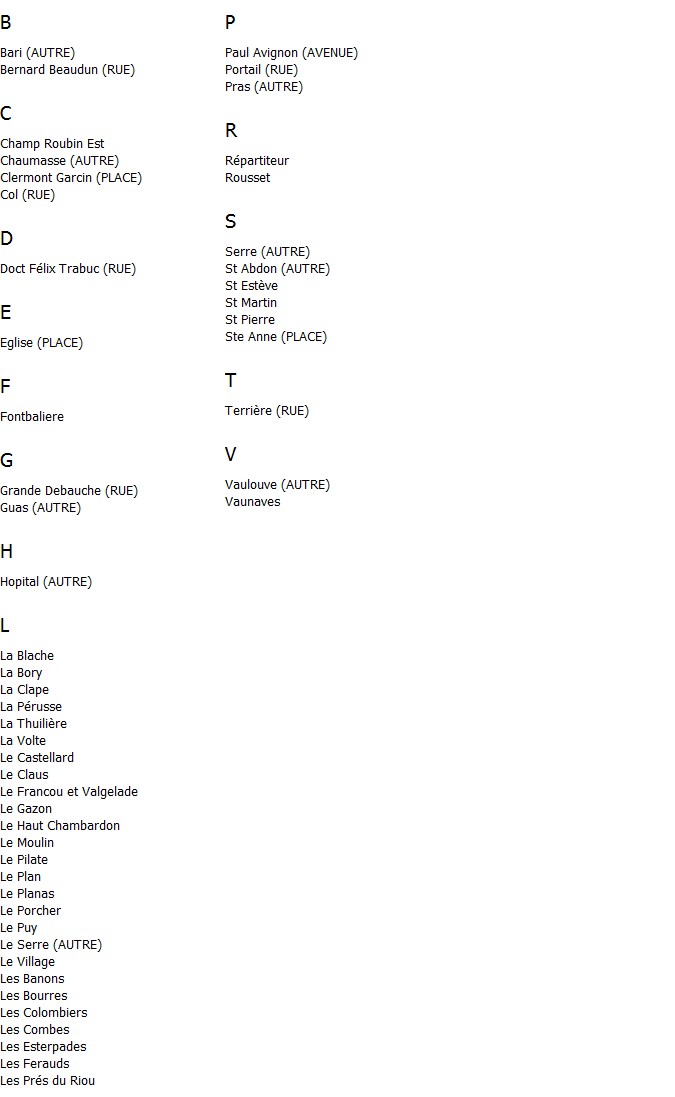 B

Bari (AUTRE)
Bernard Beaudun (RUE)

C

Champ Roubin Est
Chaumasse (AUTRE)
Clermont Garcin (PLACE)
Col (RUE)

D

Doct Félix Trabuc (RUE)

E

Eglise (PLACE)

F

Fontbaliere

G

Grande Debauche (RUE)
Guas (AUTRE)

H

Hopital (AUTRE)

L

La Blache
La Bory
La Clape
La Pérusse
La Thuilière
La Volte
Le Castellard
Le Claus
Le Francou et Valgelade
Le Gazon
Le Haut Chambardon
Le Moulin
Le Pilate
Le Plan
Le Planas
Le Porcher
Le Puy
Le Serre (AUTRE)
Le Village
Les Banons
Les Bourres
Les Colombiers
Les Combes
Les Esterpades
Les Ferauds
Les Prés du Riou

P

Paul Avignon (AVENUE)
Portail (RUE)
Pras (AUTRE)

R

Répartiteur
Rousset

S

Serre (AUTRE)
St Abdon (AUTRE)
St Estève
St Martin
St Pierre
Ste Anne (PLACE)

T

Terrière (RUE)

V

Vaulouve (AUTRE)
Vaunaves